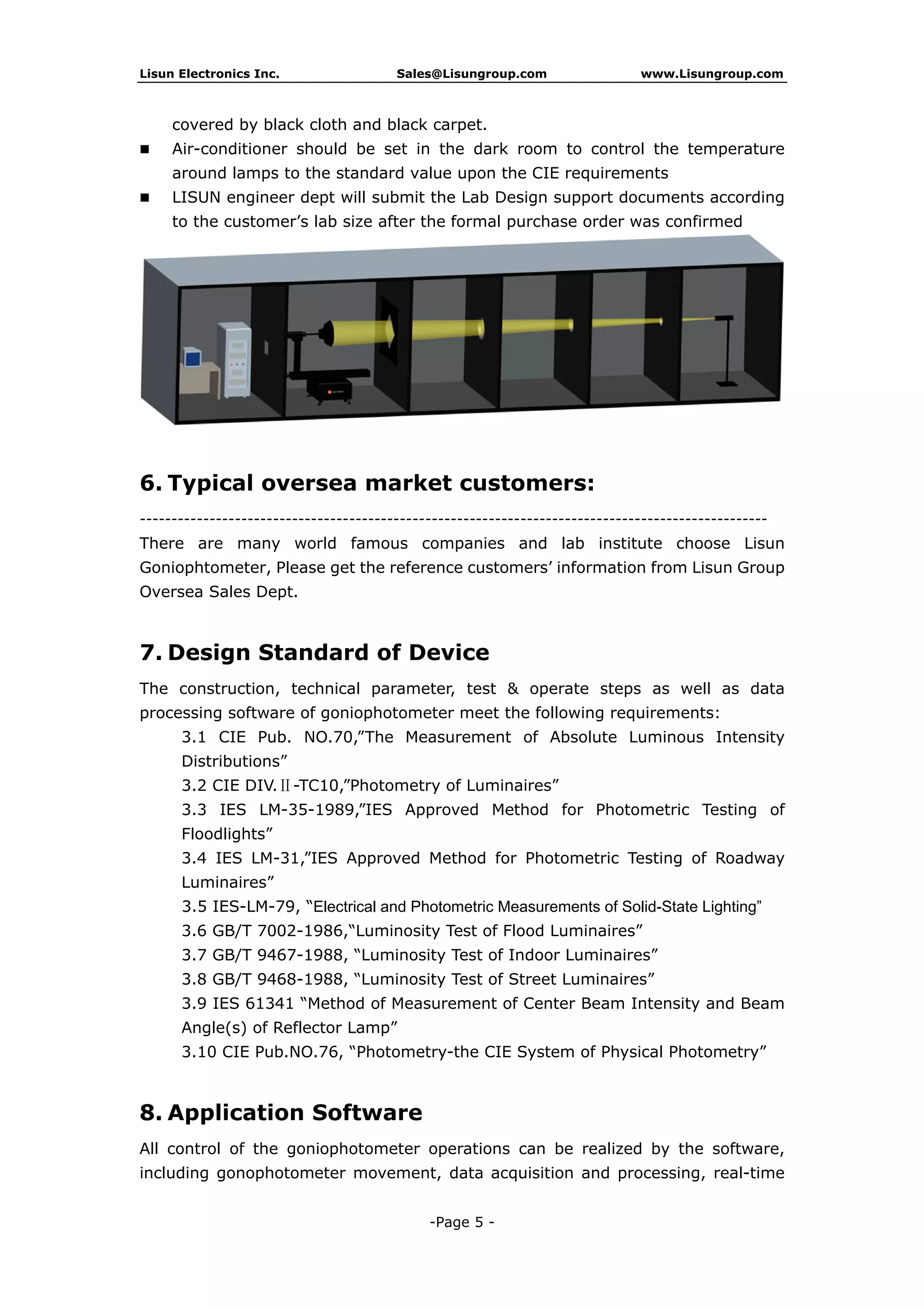 Lisun Electronics Inc. Sales@Lisungroup.com www.Lisungroup.com

covered by black cloth and black carpet.

■ Air-conditioner should be set in the dark room to control the temperature around lamps to the standard value upon the CIE requirements

■ LISUN engineer dept will submit the Lab Design support documents according to the customer’s lab size after the formal purchase order was confirmed

6. Typical oversea market customers:

------------------------------------------------------------------------------------------------

There are many world famous companies and lab institute choose Lisun Goniophtometer, Please get the reference customers’ information from Lisun Group Oversea Sales Dept.

7. Design Standard of Device

The construction, technical parameter, test & operate steps as well as data processing software of goniophotometer meet the following requirements:

3.1 CIE Pub. NO.70,”The Measurement of Absolute Luminous Intensity Distributions”

3.2 CIE DIV.Ⅱ-TC10,”Photometry of Luminaires”

3.3 IES LM-35-1989,”IES Approved Method for Photometric Testing of Floodlights”

3.4 IES LM-31,”IES Approved Method for Photometric Testing of Roadway Luminaires”

3.5 IES-LM-79, “Electrical and Photometric Measurements of Solid-State Lighting”

3.6 GB/T 7002-1986,“Luminosity Test of Flood Luminaires”

3.7 GB/T 9467-1988, “Luminosity Test of Indoor Luminaires”

3.8 GB/T 9468-1988, “Luminosity Test of Street Luminaires”

3.9 IES 61341 “Method of Measurement of Center Beam Intensity and Beam Angle(s) of Reflector Lamp”

3.10 CIE Pub.NO.76, “Photometry-the CIE System of Physical Photometry”

8. Application Software

All control of the goniophotometer operations can be realized by the software, including gonophotometer movement, data acquisition and processing, real-time

-Page 5 -